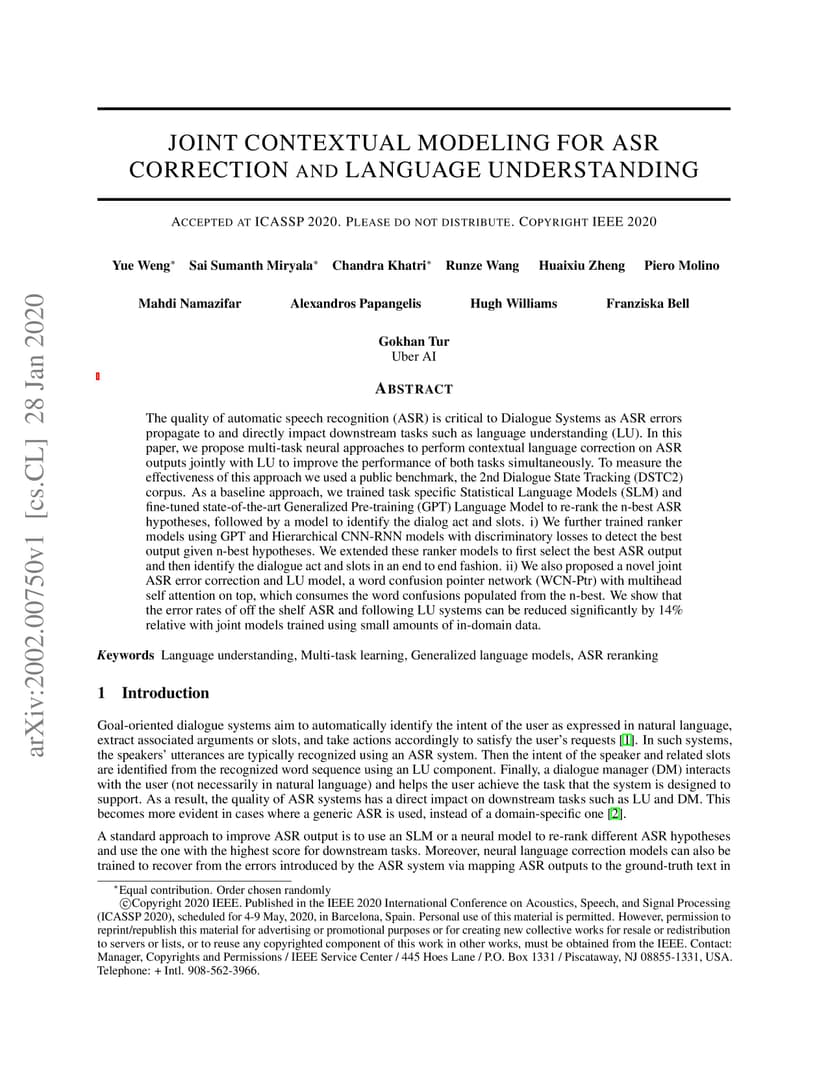 arXiv:2002.00750v1 [cs.CL] 28 Jan 2020

JOINT CONTEXTUAL MODELING FOR ASR CORRECTION AND LANGUAGE UNDERSTANDING

ACCEPTED AT ICASSP 2020. PLEASE DO NOT DISTRIBUTE. COPYRIGHT IEEE 2020

Yue Weng* Sai Sumanth Miryala* Chandra Khatri* Runze Wang Huaixiu Zheng Piero Molino

Mahdi Namazifar Alexandros Papangelis Hugh Williams Franziska Bell

Gokhan Tur
Uber AI

ABSTRACT

The quality of automatic speech recognition (ASR) is critical to Dialogue Systems as ASR errors propagate to and directly impact downstream tasks such as language understanding (LU). In this paper, we propose multi-task neural approaches to perform contextual language correction on ASR outputs jointly with LU to improve the performance of both tasks simultaneously. To measure the effectiveness of this approach we used a public benchmark, the 2nd Dialogue State Tracking (DSTC2) corpus. As a baseline approach, we trained task specific Statistical Language Models (SLM) and fine-tuned state-of-the-art Generalized Pre-training (GPT) Language Model to re-rank the n-best ASR hypotheses, followed by a model to identify the dialog act and slots. i) We further trained ranker models using GPT and Hierarchical CNN-RNN models with discriminatory losses to detect the best output given n-best hypotheses. We extended these ranker models to first select the best ASR output and then identify the dialogue act and slots in an end to end fashion. ii) We also proposed a novel joint ASR error correction and LU model, a word confusion pointer network (WCN-Ptr) with multihead self attention on top, which consumes the word confusions populated from the n-best. We show that the error rates of off the shelf ASR and following LU systems can be reduced significantly by 14% relative with joint models trained using small amounts of in-domain data.

Keywords Language understanding, Multi-task learning, Generalized language models, ASR reranking

1 Introduction

Goal-oriented dialogue systems aim to automatically identify the intent of the user as expressed in natural language, extract associated arguments or slots, and take actions accordingly to satisfy the user's requests [1]. In such systems, the speakers' utterances are typically recognized using an ASR system. Then the intent of the speaker and related slots are identified from the recognized word sequence using an LU component. Finally, a dialogue manager (DM) interacts with the user (not necessarily in natural language) and helps the user achieve the task that the system is designed to support. As a result, the quality of ASR systems has a direct impact on downstream tasks such as LU and DM. This becomes more evident in cases where a generic ASR is used, instead of a domain-specific one [2].

A standard approach to improve ASR output is to use an SLM or a neural model to re-rank different ASR hypotheses and use the one with the highest score for downstream tasks. Moreover, neural language correction models can also be trained to recover from the errors introduced by the ASR system via mapping ASR outputs to the ground-truth text in

*Equal contribution. Order chosen randomly
©Copyright 2020 IEEE. Published in the IEEE 2020 International Conference on Acoustics, Speech, and Signal Processing (ICASSP 2020), scheduled for 4-9 May, 2020, in Barcelona, Spain. Personal use of this material is permitted. However, permission to reprint/republish this material for advertising or promotional purposes or for creating new collective works for resale or redistribution to servers or lists, or to reuse any copyrighted component of this work in other works, must be obtained from the IEEE. Contact: Manager, Copyrights and Permissions / IEEE Service Center / 445 Hoes Lane / P.O. Box 1331 / Piscataway, NJ 08855-1331, USA. Telephone: + Intl. 908-562-3966.